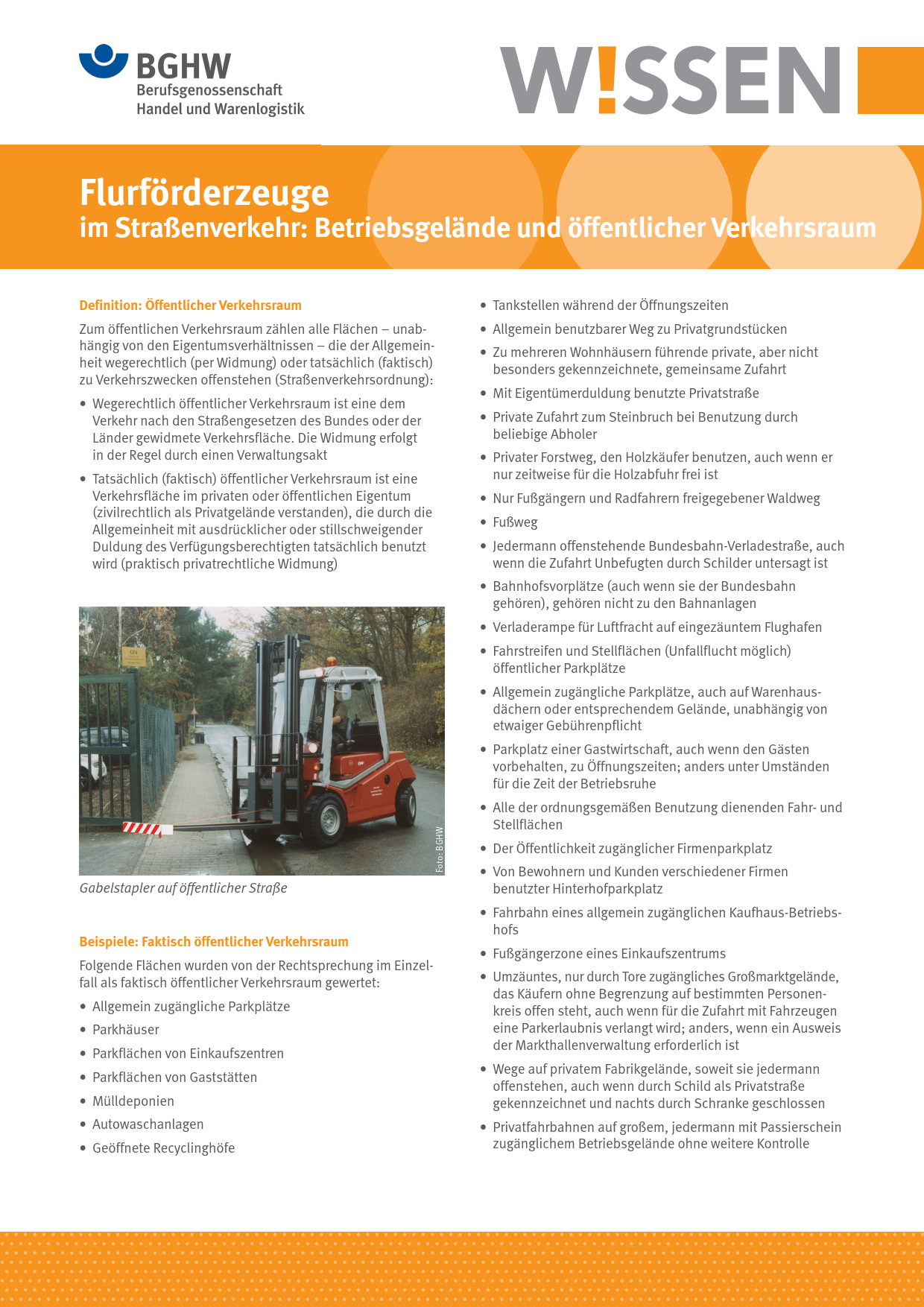 BGHW
Berufsgenossenschaft
Handel und Warenlogistik

W!SSEN

Flurförderzeuge
im Straßenverkehr: Betriebsgelände und öffentlicher Verkehrsraum

Definition: Öffentlicher Verkehrsraum

Zum öffentlichen Verkehrsraum zählen alle Flächen – unabhängig von den Eigentumsverhältnissen – die der Allgemeinheit wegerechtlich (per Widmung) oder tatsächlich (faktisch) zu Verkehrszwecken offenstehen (Straßenverkehrsordnung):

• Wegerechtlich öffentlicher Verkehrsraum ist eine dem Verkehr nach den Straßengesetzen des Bundes oder der Länder gewidmete Verkehrsfläche. Die Widmung erfolgt in der Regel durch einen Verwaltungsakt

• Tatsächlich (faktisch) öffentlicher Verkehrsraum ist eine Verkehrsfläche im privaten oder öffentlichen Eigentum (zivilrechtlich als Privatgelände verstanden), die durch die Allgemeinheit mit ausdrücklicher oder stillschweigender Duldung des Verfügungsberechtigten tatsächlich benutzt wird (praktisch privatrechtliche Widmung)

Foto: BGHW

Gabelstapler auf öffentlicher Straße

Beispiele: Faktisch öffentlicher Verkehrsraum

Folgende Flächen wurden von der Rechtsprechung im Einzelfall als faktisch öffentlicher Verkehrsraum gewertet:

• Allgemein zugängliche Parkplätze
• Parkhäuser
• Parkflächen von Einkaufszentren
• Parkflächen von Gaststätten
• Mülldeponien
• Autowaschanlagen
• Geöffnete Recyclinghöfe

• Tankstellen während der Öffnungszeiten
• Allgemein benutzbarer Weg zu Privatgrundstücken
• Zu mehreren Wohnhäusern führende private, aber nicht besonders gekennzeichnete, gemeinsame Zufahrt
• Mit Eigentümerduldung benutzte Privatstraße
• Private Zufahrt zum Steinbruch bei Benutzung durch beliebige Abholer
• Privater Forstweg, den Holzkäufer benutzen, auch wenn er nur zeitweise für die Holzabfuhr frei ist
• Nur Fußgängern und Radfahrern freigegebener Waldweg
• Fußweg
• Jedermann offenstehende Bundesbahn-Verladestraße, auch wenn die Zufahrt Unbefugten durch Schilder untersagt ist
• Bahnhofsvorplätze (auch wenn sie der Bundesbahn gehören), gehören nicht zu den Bahnanlagen
• Verladerampe für Luftfracht auf eingezäuntem Flughafen
• Fahrstreifen und Stellflächen (Unfallflucht möglich) öffentlicher Parkplätze
• Allgemein zugängliche Parkplätze, auch auf Warenhausdächern oder entsprechendem Gelände, unabhängig von etwaiger Gebührenpflicht
• Parkplatz einer Gastwirtschaft, auch wenn den Gästen vorbehalten, zu Öffnungszeiten; anders unter Umständen für die Zeit der Betriebsruhe
• Alle der ordnungsgemäßen Benutzung dienenden Fahr- und Stellflächen
• Der Öffentlichkeit zugänglicher Firmenparkplatz
• Von Bewohnern und Kunden verschiedener Firmen benutzter Hinterhofparkplatz
• Fahrbahn eines allgemein zugänglichen Kaufhaus-Betriebshofs
• Fußgängerzone eines Einkaufszentrums
• Umzäuntes, nur durch Tore zugängliches Großmarktgelände, das Käufern ohne Begrenzung auf bestimmten Personenkreis offen steht, auch wenn für die Zufahrt mit Fahrzeugen eine Parkerlaubnis verlangt wird; anders, wenn ein Ausweis der Markthallenverwaltung erforderlich ist
• Wege auf privatem Fabrikgelände, soweit sie jedermann offenstehen, auch wenn durch Schild als Privatstraße gekennzeichnet und nachts durch Schranke geschlossen
• Privatfahrbahnen auf großem, jedermann mit Passierschein zugänglichem Betriebsgelände ohne weitere Kontrolle